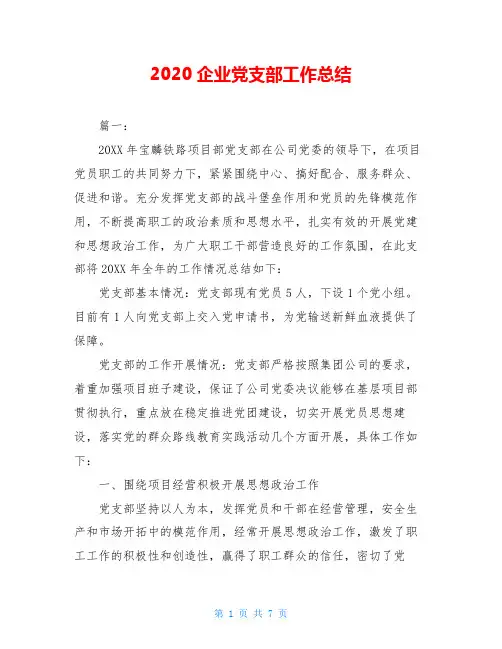 2020 企业党支部工作总结

篇一：

20XX 年宝麟铁路项目部党支部在公司党委的领导下，在项目党员职工的共同努力下，紧紧围绕中心、搞好配合、服务群众、促进和谐。充分发挥党支部的战斗堡垒作用和党员的先锋模范作用，不断提高职工的政治素质和思想水平，扎实有效的开展党建和思想政治工作，为广大职工干部营造良好的工作氛围，在此支部将 20XX 年全年的工作情况总结如下：

党支部基本情况：党支部现有党员 5 人，下设 1 个党小组。目前有 1 人向党支部上交入党申请书，为党输送新鲜血液提供了保障。

党支部的工作开展情况：党支部严格按照集团公司的要求，着重加强项目班子建设，保证了公司党委决议能够在基层项目部贯彻执行，重点放在稳定推进党团建设，切实开展党员思想建设，落实党的群众路线教育实践活动几个方面开展，具体工作如下：

一、围绕项目经营积极开展思想政治工作

党支部坚持以人为本，发挥党员和干部在经营管理，安全生产和市场开拓中的模范作用，经常开展思想政治工作，激发了职工工作的积极性和创造性，赢得了职工群众的信任，密切了党

第 1 页 共 7 页